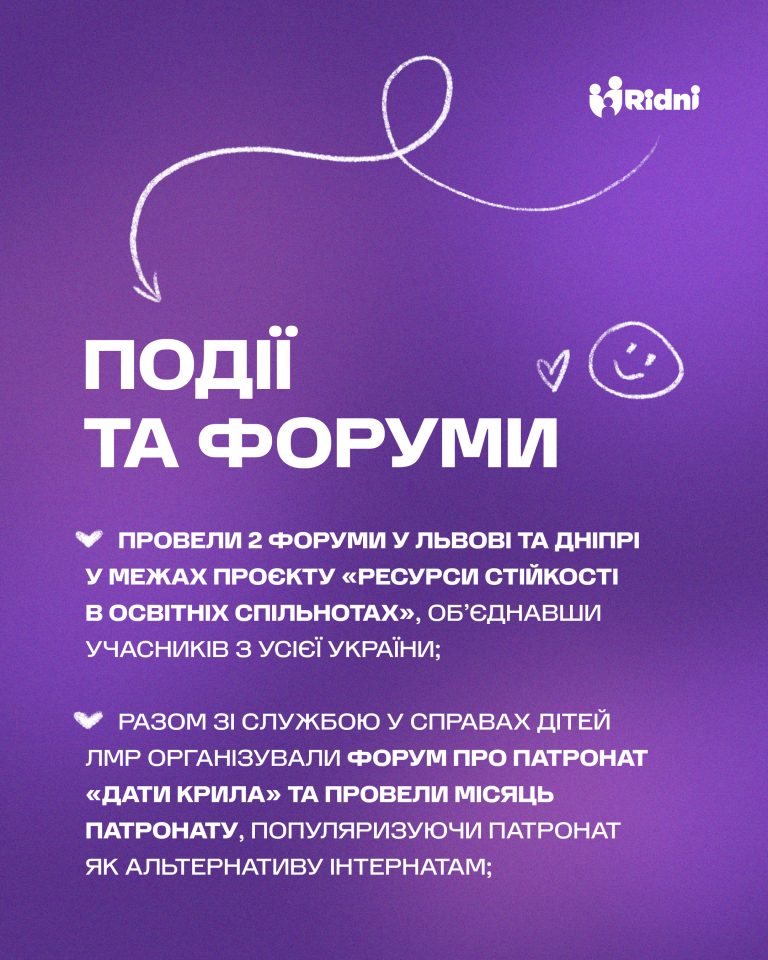 Ridni

ПОДІЇ ТА ФОРУМИ

ПРОВЕЛИ 2 ФОРУМИ У ЛЬВОВІ ТА ДНІПРІ У МЕЖАХ ПРОЄКТУ «РЕСУРСИ СТІЙКОСТІ В ОСВІТНІХ СПІЛЬНОТАХ», ОБ'ЄДНАВШИ УЧАСНИКІВ З УСІЄЇ УКРАЇНИ;

РАЗОМ ЗІ СЛУЖБОЮ У СПРАВАХ ДІТЕЙ ЛМР ОРГАНІЗУВАЛИ ФОРУМ ПРО ПАТРОНАТ «ДАТИ КРИЛА» ТА ПРОВЕЛИ МІСЯЦЬ ПАТРОНАТУ, ПОПУЛЯРИЗУЮЧИ ПАТРОНАТ ЯК АЛЬТЕРНАТИВУ ІНТЕРНАТАМ;